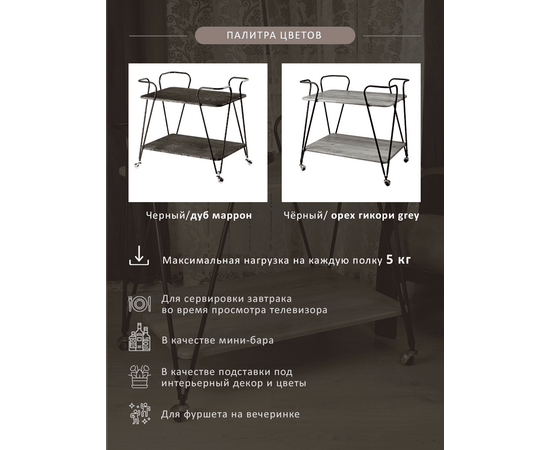 ПАЛИТРА ЦВЕТОВ

Черный/дуб маррон

Чёрный/ орех гикори grey

Максимальная нагрузка на каждую полку 5 кг

Для сервировки завтрака во время просмотра телевизора

В качестве мини-бара

В качестве подставки под интерьерный декор и цветы

Для фуршета на вечеринке